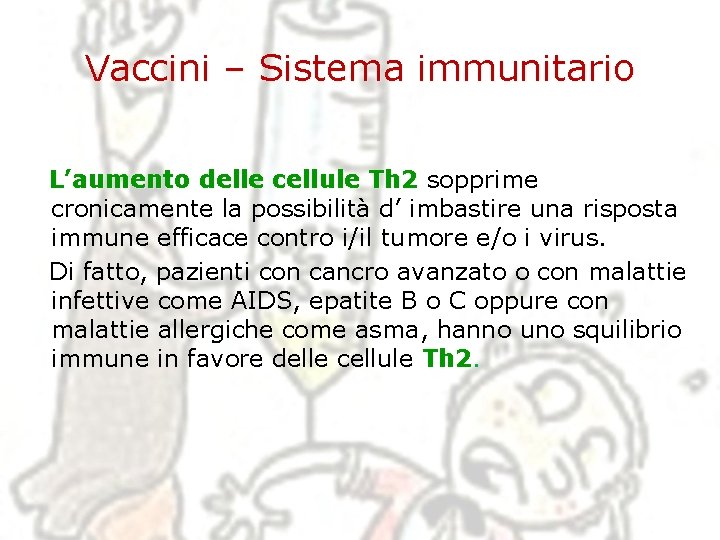 Vaccini – Sistema immunitario

L’aumento delle cellule Th2 sopprime cronicamente la possibilità d’ imbastire una risposta immune efficace contro i/il tumore e/o i virus.

Di fatto, pazienti con cancro avanzato o con malattie infettive come AIDS, epatite B o C oppure con malattie allergiche come asma, hanno uno squilibrio immune in favore delle cellule Th2.